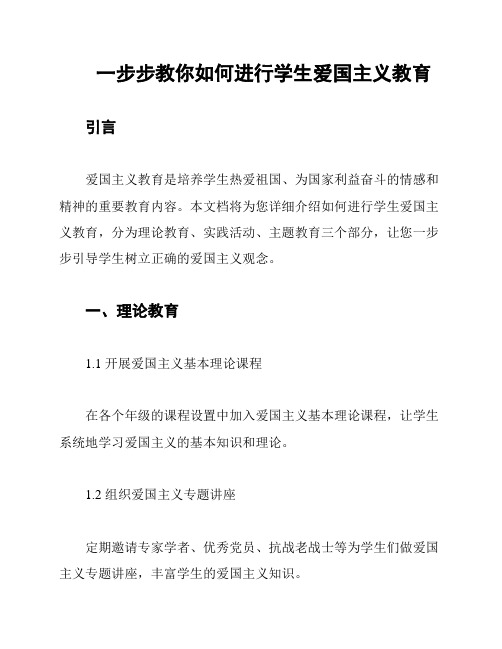 一步步教你如何进行学生爱国主义教育

引言

爱国主义教育是培养学生热爱祖国、为国家利益奋斗的情感和精神的重要教育内容。本文档将为您详细介绍如何进行学生爱国主义教育，分为理论教育、实践活动、主题教育三个部分，让您一步步引导学生树立正确的爱国主义观念。

一、理论教育

1.1 开展爱国主义基本理论课程

在各个年级的课程设置中加入爱国主义基本理论课程，让学生系统地学习爱国主义的基本知识和理论。

1.2 组织爱国主义专题讲座

定期邀请专家学者、优秀党员、抗战老战士等为学生们做爱国主义专题讲座，丰富学生的爱国主义知识。